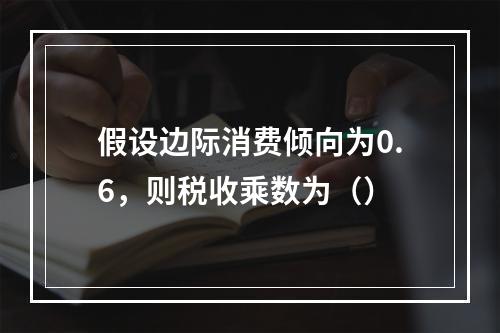 假设边际消费倾向为0.6，则税收乘数为（）